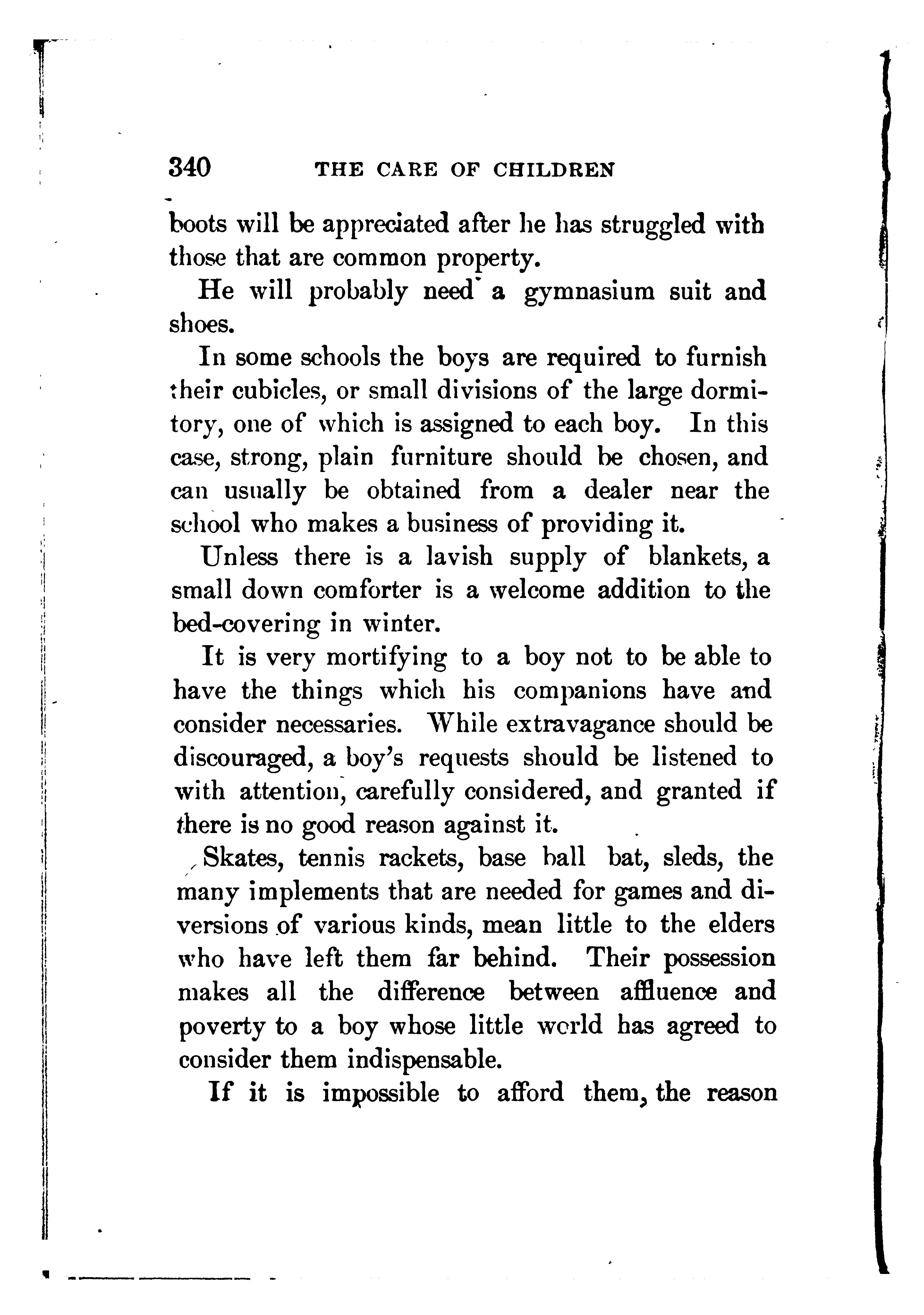 340 THE CARE OF CHILDREN

boots will be appreciated after he has struggled with those that are common property.

He will probably need a gymnasium suit and shoes.

In some schools the boys are required to furnish their cubicles, or small divisions of the large dormitory, one of which is assigned to each boy. In this case, strong, plain furniture should be chosen, and can usually be obtained from a dealer near the school who makes a business of providing it.

Unless there is a lavish supply of blankets, a small down comforter is a welcome addition to the bed-covering in winter.

It is very mortifying to a boy not to be able to have the things which his companions have and consider necessaries. While extravagance should be discouraged, a boy's requests should be listened to with attention, carefully considered, and granted if there is no good reason against it.

Skates, tennis rackets, base ball bat, sleds, the many implements that are needed for games and diversions of various kinds, mean little to the elders who have left them far behind. Their possession makes all the difference between affluence and poverty to a boy whose little world has agreed to consider them indispensable.

If it is impossible to afford them, the reason